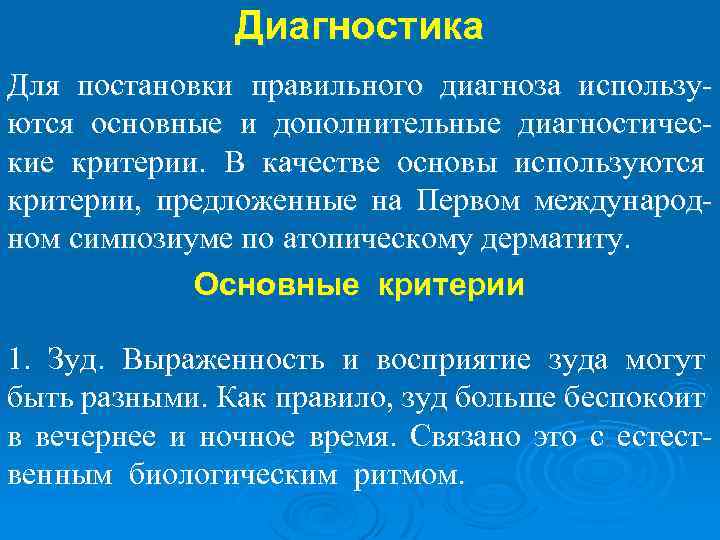 Диагностика

Для постановки правильного диагноза используются основные и дополнительные диагностические критерии. В качестве основы используются критерии, предложенные на Первом международном симпозиуме по атопическому дерматиту.

Основные критерии

1. Зуд. Выраженность и восприятие зуда могут быть разными. Как правило, зуд больше беспокоит в вечернее и ночное время. Связано это с естественным биологическим ритмом.